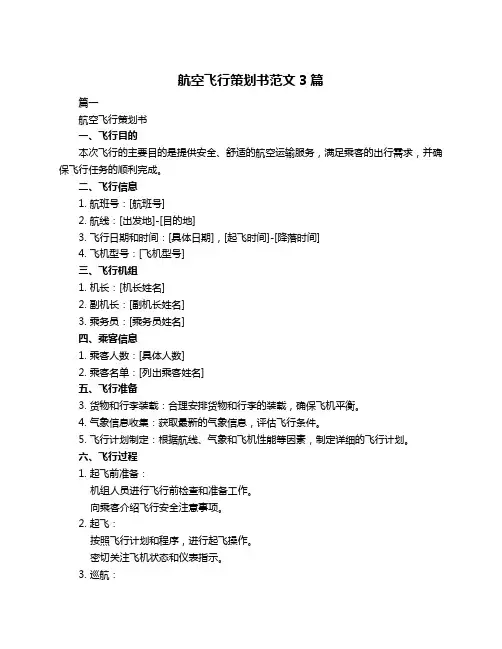 航空飞行策划书范文 3 篇

篇一

航空飞行策划书

一、飞行目的

本次飞行的主要目的是提供安全、舒适的航空运输服务，满足乘客的出行需求，并确保飞行任务的顺利完成。

二、飞行信息

1. 航班号：[航班号]

2. 航线：[出发地]-[目的地]

3. 飞行日期和时间：[具体日期]，[起飞时间]-[降落时间]

4. 飞机型号：[飞机型号]

三、飞行机组

1. 机长：[机长姓名]

2. 副机长：[副机长姓名]

3. 乘务员：[乘务员姓名]

四、乘客信息

1. 乘客人数：[具体人数]

2. 乘客名单：[列出乘客姓名]

五、飞行准备

3. 货物和行李装载：合理安排货物和行李的装载，确保飞机平衡。

4. 气象信息收集：获取最新的气象信息，评估飞行条件。

5. 飞行计划制定：根据航线、气象和飞机性能等因素，制定详细的飞行计划。

六、飞行过程

1. 起飞前准备：

机组人员进行飞行前检查和准备工作。

向乘客介绍飞行安全注意事项。

2. 起飞：

按照飞行计划和程序，进行起飞操作。

密切关注飞机状态和仪表指示。

3. 巡航：